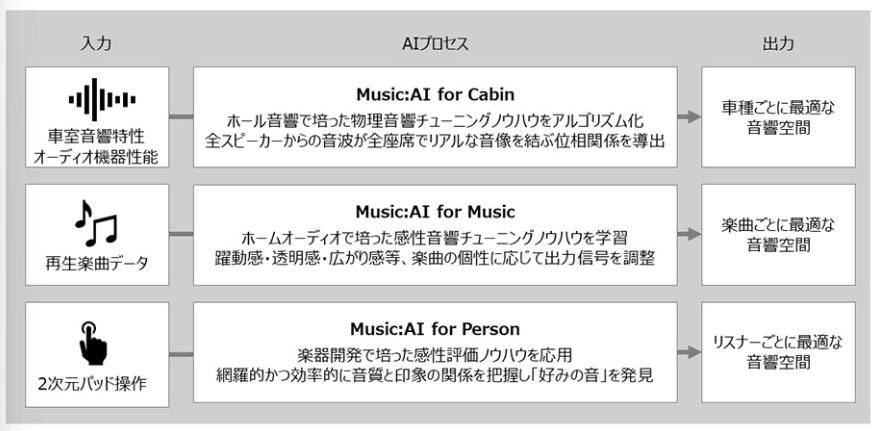 入力

AIプロセス

出力

車室音響特性
オーディオ機器性能

Music:AI for Cabin
ホール音響で培った物理音響チューニングノウハウをアルゴリズム化
全スピーカーからの音波が全座席でリアルな音像を結ぶ位相関係を導出

車種ごとに最適な
音響空間

再生楽曲データ

Music:AI for Music
ホームオーディオで培った感性音響チューニングノウハウを学習
躍動感・透明感・広がり感等、楽曲の個性に応じて出力信号を調整

楽曲ごとに最適な
音響空間

2次元パッド操作

Music:AI for Person
楽器開発で培った感性評価ノウハウを応用
網羅的かつ効率的に音質と印象の関係を把握し「好みの音」を発見

リスナーごとに最適な
音響空間